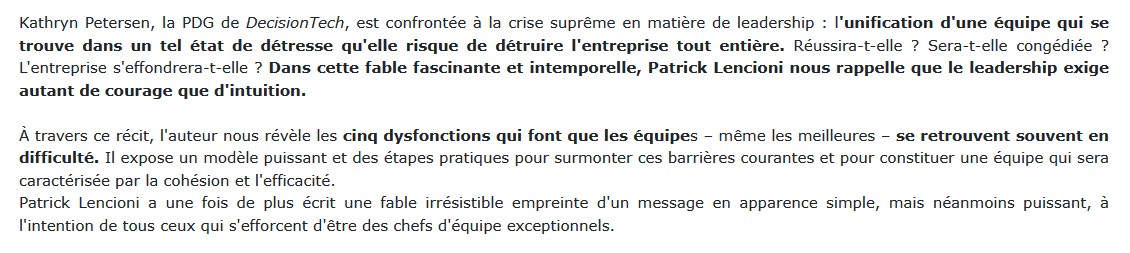 Kathryn Petersen, la PDG de DecisionTech, est confrontée à la crise suprême en matière de leadership : l'unification d'une équipe qui se trouve dans un tel état de détresse qu'elle risque de détruire l'entreprise tout entière. Réussira-t-elle ? Sera-t-elle congédiée ? L'entreprise s'effondrera-t-elle ? Dans cette fable fascinante et intemporelle, Patrick Lencioni nous rappelle que le leadership exige autant de courage que d'intuition.

À travers ce récit, l'auteur nous révèle les cinq dysfonctions qui font que les équipes – même les meilleures – se retrouvent souvent en difficulté. Il expose un modèle puissant et des étapes pratiques pour surmonter ces barrières courantes et pour constituer une équipe qui sera caractérisée par la cohésion et l'efficacité.
Patrick Lencioni a une fois de plus écrit une fable irrésistible empreinte d'un message en apparence simple, mais néanmoins puissant, à l'intention de tous ceux qui s'efforcent d'être des chefs d'équipe exceptionnels.